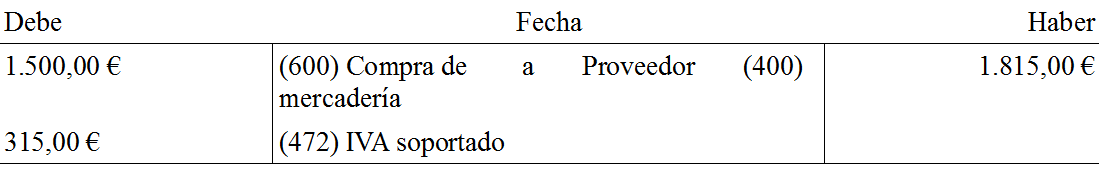 | Debe | Fecha | Haber |
|---|---|---|
| 1.500,00 € | (600) Compra de mercadería a Proveedor (400) | 1.815,00 € |
| 315,00 € | (472) IVA soportado | |